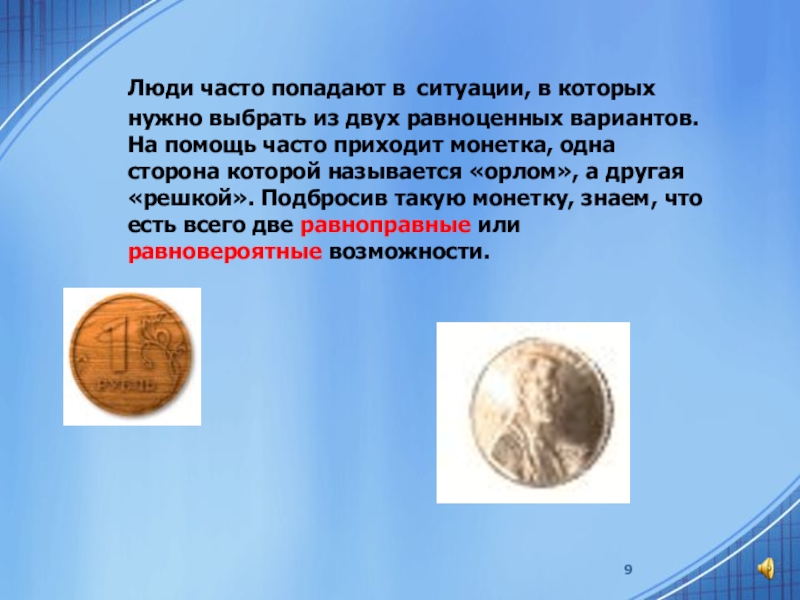 Люди часто попадают в ситуации, в которых нужно выбрать из двух равноценных вариантов. На помощь часто приходит монетка, одна сторона которой называется «орлом», а другая «решкой». Подбросив такую монетку, знаем, что есть всего две равноправные или равновероятные возможности.

1
РУБЛЬ

9